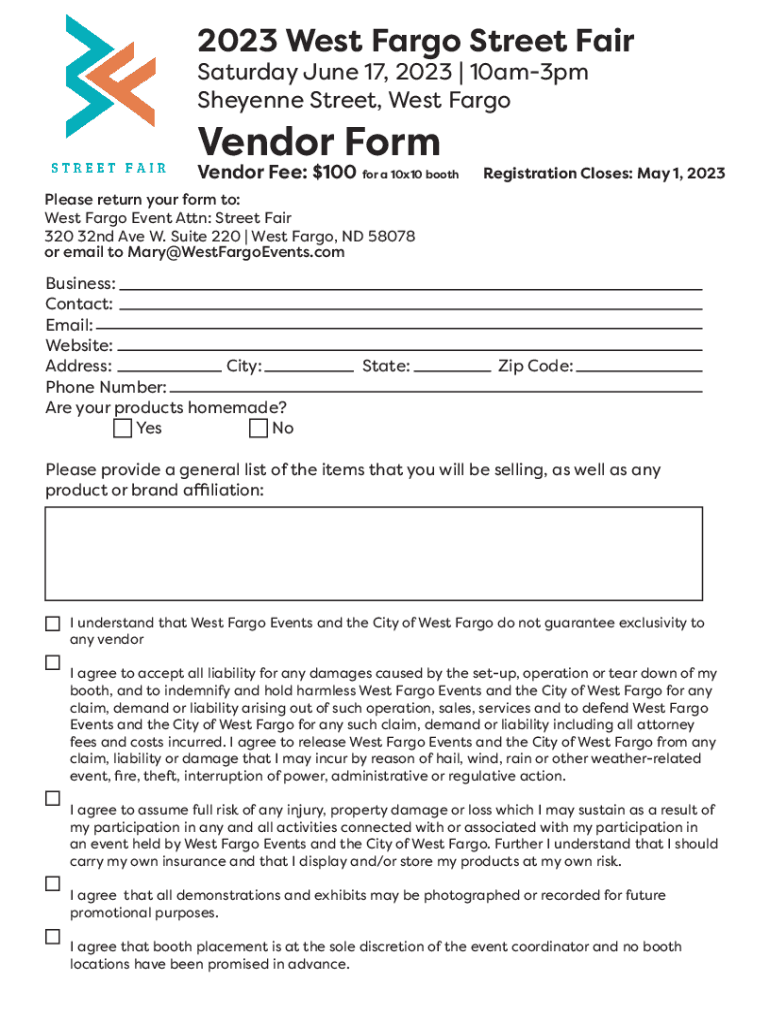 STREET FAIR

2023 West Fargo Street Fair
Saturday June 17, 2023 | 10am-3pm
Sheyenne Street, West Fargo

Vendor Form
Vendor Fee: $100 for a 10x10 booth Registration Closes: May 1, 2023

Please return your form to:
West Fargo Event Attn: Street Fair
320 32nd Ave W. Suite 220 | West Fargo, ND 58078
or email to Mary@WestFargoEvents.com

Business:
Contact:
Email:
Website:
Address: City: State: Zip Code:
Phone Number:
Are your products homemade?
Yes No

Please provide a general list of the items that you will be selling, as well as any product or brand affiliation:

I understand that West Fargo Events and the City of West Fargo do not guarantee exclusivity to any vendor

I agree to accept all liability for any damages caused by the set-up, operation or tear down of my booth, and to indemnify and hold harmless West Fargo Events and the City of West Fargo for any claim, demand or liability arising out of such operation, sales, services and to defend West Fargo Events and the City of West Fargo for any such claim, demand or liability including all attorney fees and costs incurred. I agree to release West Fargo Events and the City of West Fargo from any claim, liability or damage that I may incur by reason of hail, wind, rain or other weather-related event, fire, theft, interruption of power, administrative or regulative action.

I agree to assume full risk of any injury, property damage or loss which I may sustain as a result of my participation in any and all activities connected with or associated with my participation in an event held by West Fargo Events and the City of West Fargo. Further I understand that I should carry my own insurance and that I display and/or store my products at my own risk.

I agree that all demonstrations and exhibits may be photographed or recorded for future promotional purposes.

I agree that booth placement is at the sole discretion of the event coordinator and no booth locations have been promised in advance.